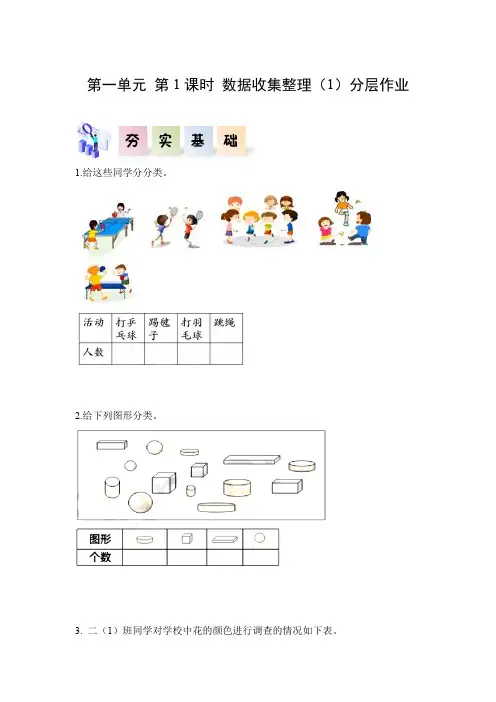 第一单元 第1课时 数据收集整理（1）分层作业

夯 实 基 础

1.给这些同学分分类。

| 活动 | 打乒乓球 | 踢毽子 | 打羽毛球 | 跳绳 |
|---|---|---|---|---|
| 人数 |  |  |  |  |

2.给下列图形分类。

| 图形 |  |  |  |  |
|---|---|---|---|---|
| 个数 |  |  |  |  |

3.二（1）班同学对学校中花的颜色进行调查的情况如下表。